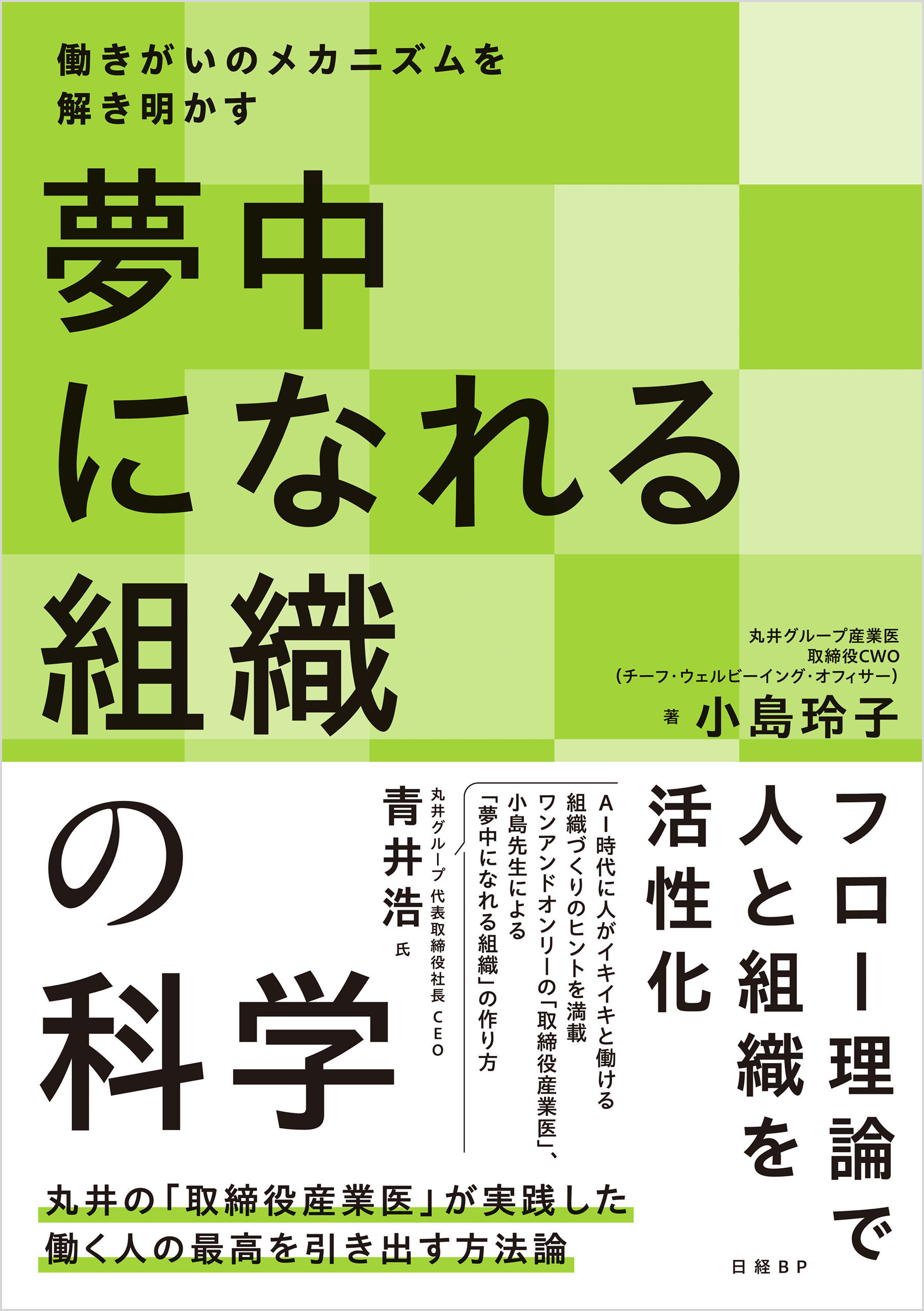 働きがいのメカニズムを
解き明かす

夢中
になれる
組織
の
科学

丸井グループ産業医
取締役CWO
（チーフ・ウェルビーイング・オフィサー）
著 小島玲子

フロー理論で
人と組織を
活性化

AI時代に人がイキイキと働ける
組織づくりのヒントを満載
ワンアンドオンリーの「取締役産業医」、
小島先生による
「夢中になれる組織」の作り方

丸井グループ 代表取締役社長 CEO
青井浩 氏

丸井の「取締役産業医」が実践した
働く人の最高を引き出す方法論

日経BP